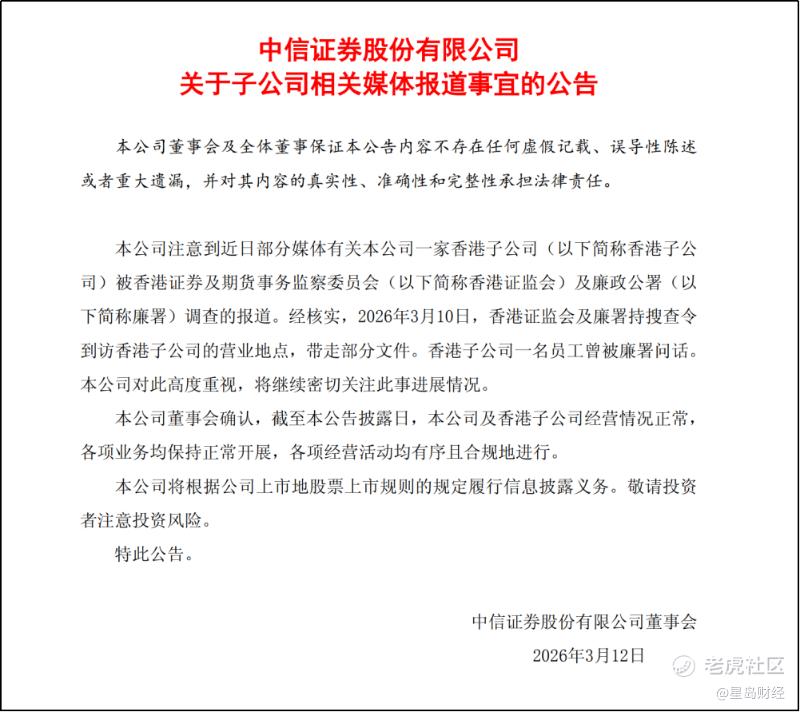 中信证券股份有限公司
关于子公司相关媒体报道事宜的公告

本公司董事会及全体董事保证本公告内容不存在任何虚假记载、误导性陈述或者重大遗漏，并对其内容的真实性、准确性和完整性承担法律责任。

本公司注意到近日部分媒体有关本公司一家香港子公司（以下简称香港子公司）被香港证券及期货事务监察委员会（以下简称香港证监会）及廉政公署（以下简称廉署）调查的报道。经核实，2026年3月10日，香港证监会及廉署持搜查令到访香港子公司的营业地点，带走部分文件。香港子公司一名员工曾被廉署问话。本公司对此高度重视，将继续密切关注此事进展情况。

本公司董事会确认，截至本公告披露日，本公司及香港子公司经营情况正常，各项业务均保持正常开展，各项经营活动均有序且合规地进行。

本公司将根据公司上市地股票上市规则的规定履行信息披露义务。敬请投资者注意投资风险。

特此公告。

中信证券股份有限公司董事会
2026年3月12日

老虎社区
@星岛财经